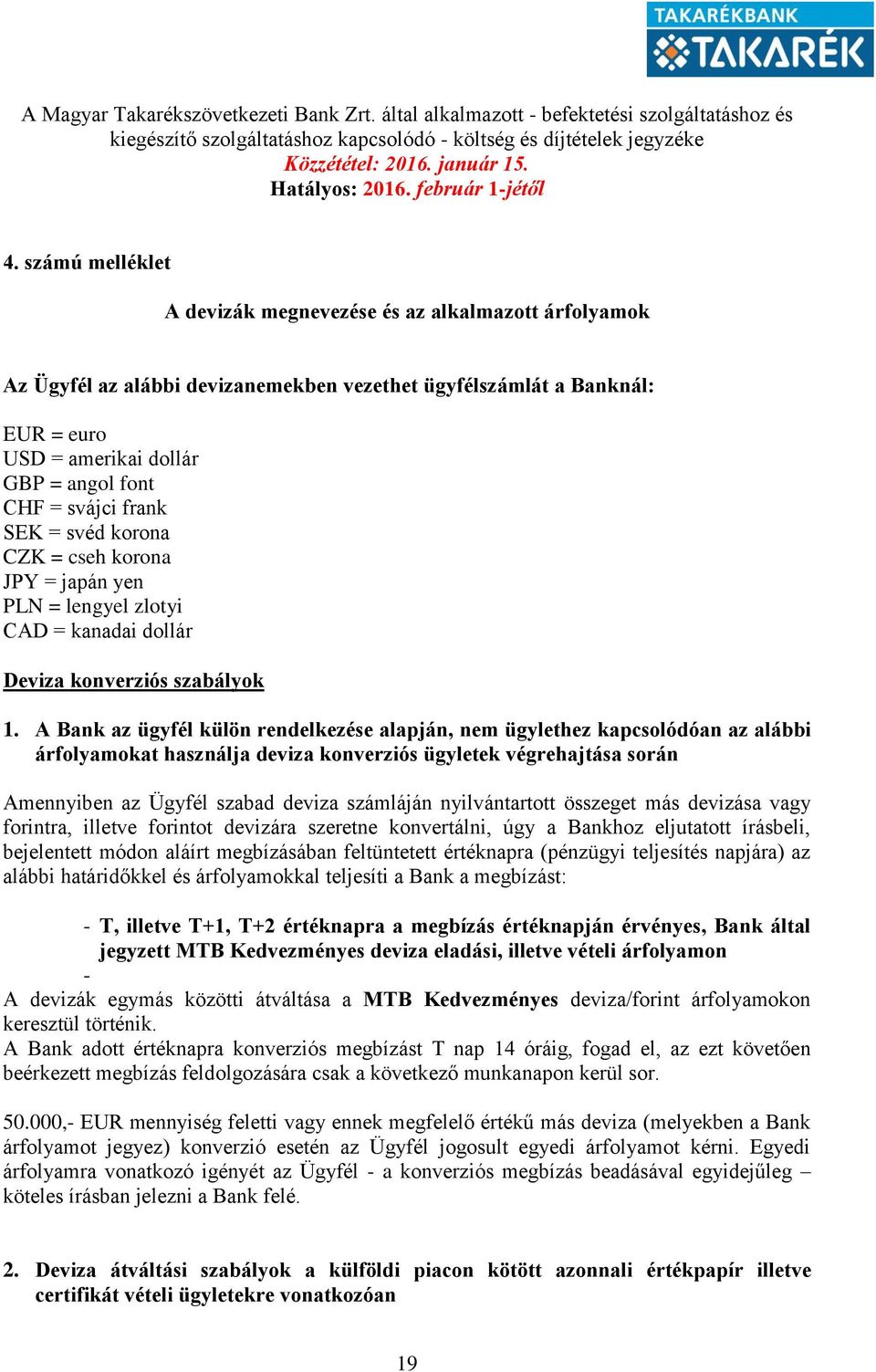 TAKARÉKBANK
TAKARÉK

A Magyar Takarékszövetkezeti Bank Zrt. által alkalmazott - befektetési szolgáltatáshoz és kiegészítő szolgáltatáshoz kapcsolódó - költség és díjtételek jegyzéke
Közzététel: 2016. január 15.
Hatályos: 2016. február 1-jétől

4. számú melléklet

A devizák megnevezése és az alkalmazott árfolyamok

Az Ügyfél az alábbi devizanemekben vezethet ügyfélszámlát a Banknál:

EUR = euro
USD = amerikai dollár
GBP = angol font
CHF = svájci frank
SEK = svéd korona
CZK = cseh korona
JPY = japán yen
PLN = lengyel zlotyi
CAD = kanadai dollár

Deviza konverziós szabályok

1. A Bank az ügyfél külön rendelkezése alapján, nem ügylethez kapcsolódóan az alábbi árfolyamokat használja deviza konverziós ügyletek végrehajtása során

Amennyiben az Ügyfél szabad deviza számláján nyilvántartott összeget más devizása vagy forintra, illetve forintot devizára szeretne konvertálni, úgy a Bankhoz eljutatott írásbeli, bejelentett módon aláírt megbízásában feltüntetett értéknapra (pénzügyi teljesítés napjára) az alábbi határidőkkel és árfolyamokkal teljesíti a Bank a megbízást:

- T, illetve T+1, T+2 értéknapra a megbízás értéknapján érvényes, Bank által jegyzett MTB Kedvezményes deviza eladási, illetve vételi árfolyamon
-
A devizák egymás közötti átváltása a MTB Kedvezményes deviza/forint árfolyamokon keresztül történik.
A Bank adott értéknapra konverziós megbízást T nap 14 óráig, fogad el, az ezt követően beérkezett megbízás feldolgozására csak a következő munkanapon kerül sor.

50.000,- EUR mennyiség feletti vagy ennek megfelelő értékű más deviza (melyekben a Bank árfolyamot jegyez) konverzió esetén az Ügyfél jogosult egyedi árfolyamot kérni. Egyedi árfolyamra vonatkozó igényét az Ügyfél - a konverziós megbízás beadásával egyidejűleg – köteles írásban jelezni a Bank felé.

2. Deviza átváltási szabályok a külföldi piacon kötött azonnali értékpapír illetve certifikát vételi ügyletekre vonatkozóan

19